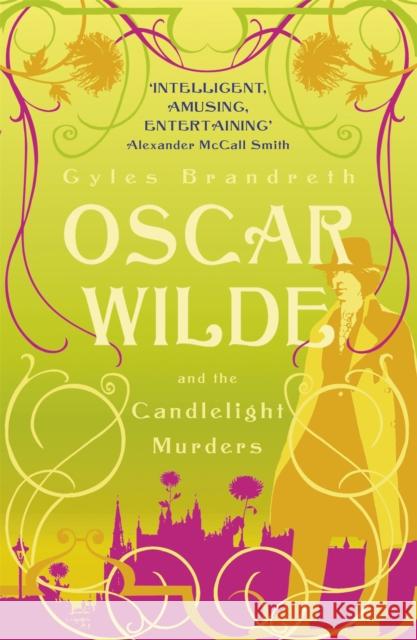 'INTELLIGENT, AMUSING, ENTERTAINING'
Alexander McCall Smith

Gyles Brandreth

OSCAR WILDE

and the Candlelight Murders